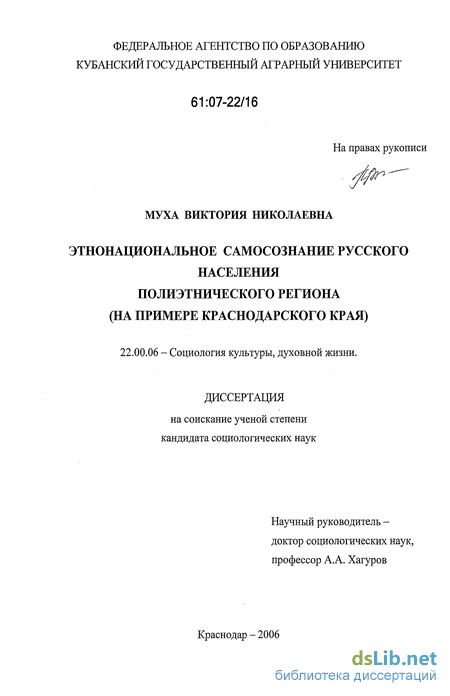 ФЕДЕРАЛЬНОЕ АГЕНТСТВО ПО ОБРАЗОВАНИЮ
КУБАНСКИЙ ГОСУДАРСТВЕННЫЙ АГРАРНЫЙ УНИВЕРСИТЕТ

61:07-22/16

На правах рукописи

МУХА ВИКТОРИЯ НИКОЛАЕВНА

ЭТНОНАЦИОНАЛЬНОЕ САМОСОЗНАНИЕ РУССКОГО
НАСЕЛЕНИЯ
ПОЛИЭТНИЧЕСКОГО РЕГИОНА
(НА ПРИМЕРЕ КРАСНОДАРСКОГО КРАЯ)

22.00.06 – Социология культуры, духовной жизни.

ДИССЕРТАЦИЯ
на соискание ученой степени
кандидата социологических наук

Научный руководитель –
доктор социологических наук,
профессор А.А. Хагуров

Краснодар – 2006

dsLib.net
библиотека диссертаций